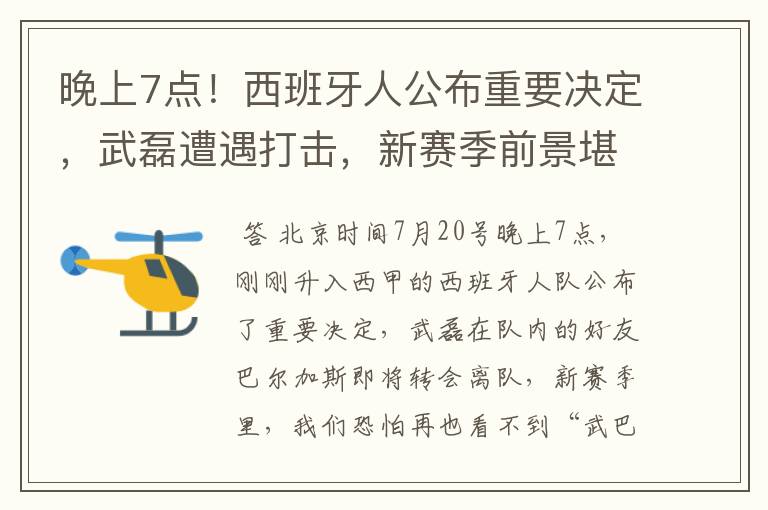 晚上7点！西班牙人公布重要决定，武磊遭遇打击，新赛季前景堪

答 北京时间7月20号晚上7点，刚刚升入西甲的西班牙人队公布了重要决定，武磊在队内的好友巴尔加斯即将转会离队，新赛季里，我们恐怕再也看不到“武巴